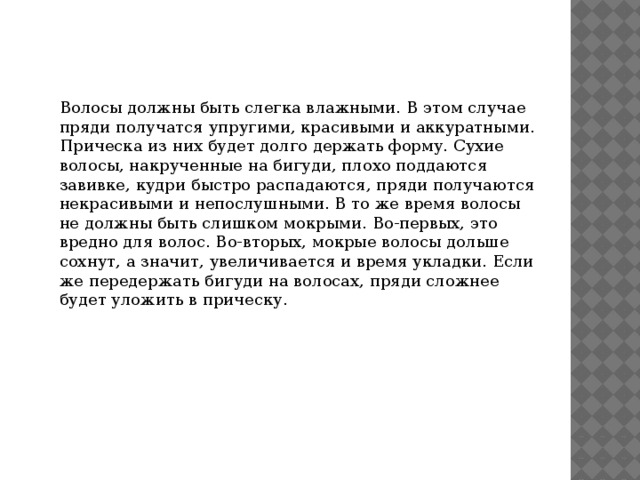 Волосы должны быть слегка влажными. В этом случае пряди получатся упругими, красивыми и аккуратными. Прическа из них будет долго держать форму. Сухие волосы, накрученные на бигуди, плохо поддаются завивке, кудри быстро распадаются, пряди получаются некрасивыми и непослушными. В то же время волосы не должны быть слишком мокрыми. Во-первых, это вредно для волос. Во-вторых, мокрые волосы дольше сохнут, а значит, увеличивается и время укладки. Если же передержать бигуди на волосах, пряди сложнее будет уложить в прическу.